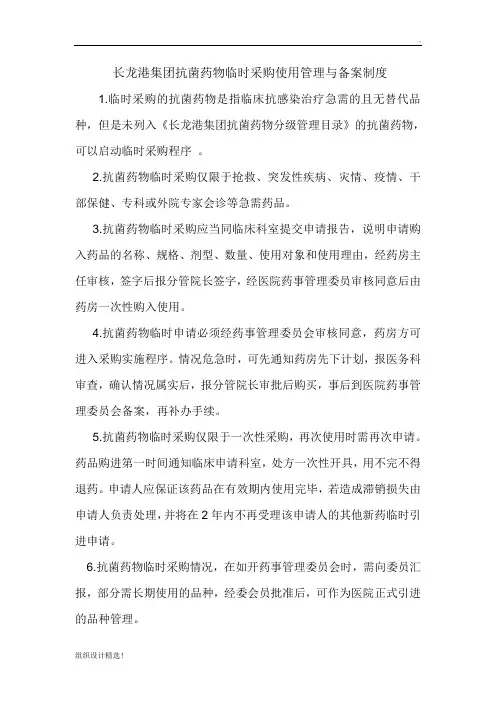 长龙港集团抗菌药物临时采购使用管理与备案制度

1.临时采购的抗菌药物是指临床抗感染治疗急需的且无替代品种，但是未列入《长龙港集团抗菌药物分级管理目录》的抗菌药物，可以启动临时采购程序 。

2.抗菌药物临时采购仅限于抢救、突发性疾病、灾情、疫情、干部保健、专科或外院专家会诊等急需药品。

3.抗菌药物临时采购应当同临床科室提交申请报告，说明申请购入药品的名称、规格、剂型、数量、使用对象和使用理由，经药房主任审核，签字后报分管院长签字，经医院药事管理委员审核同意后由药房一次性购入使用。

4.抗菌药物临时申请必须经药事管理委员会审核同意，药房方可进入采购实施程序。情况危急时，可先通知药房先下计划，报医务科审查，确认情况属实后，报分管院长审批后购买，事后到医院药事管理委员会备案，再补办手续。

5.抗菌药物临时采购仅限于一次性采购，再次使用时需再次申请。药品购进第一时间通知临床申请科室，处方一次性开具，用不完不得退药。申请人应保证该药品在有效期内使用完毕，若造成滞销损失由申请人负责处理，并将在 2 年内不再受理该申请人的其他新药临时引进申请。

6.抗菌药物临时采购情况，在如开药事管理委员会时，需向委员汇报，部分需长期使用的品种，经委会员批准后，可作为医院正式引进的品种管理。

组织设计精选！